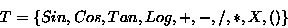 $T = \{Sin, Cos, Tan, Log, +, -, /, *, X, ()\}$